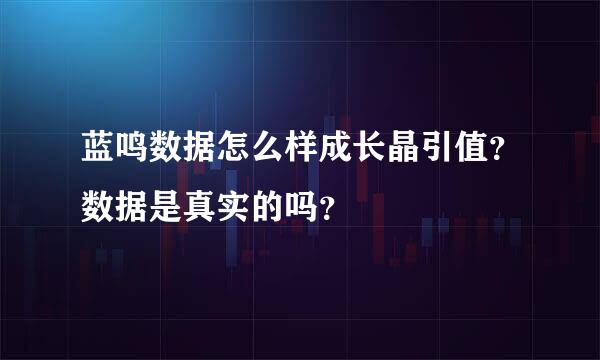 蓝鸣数据怎么样成长晶引值?
数据是真实的吗?